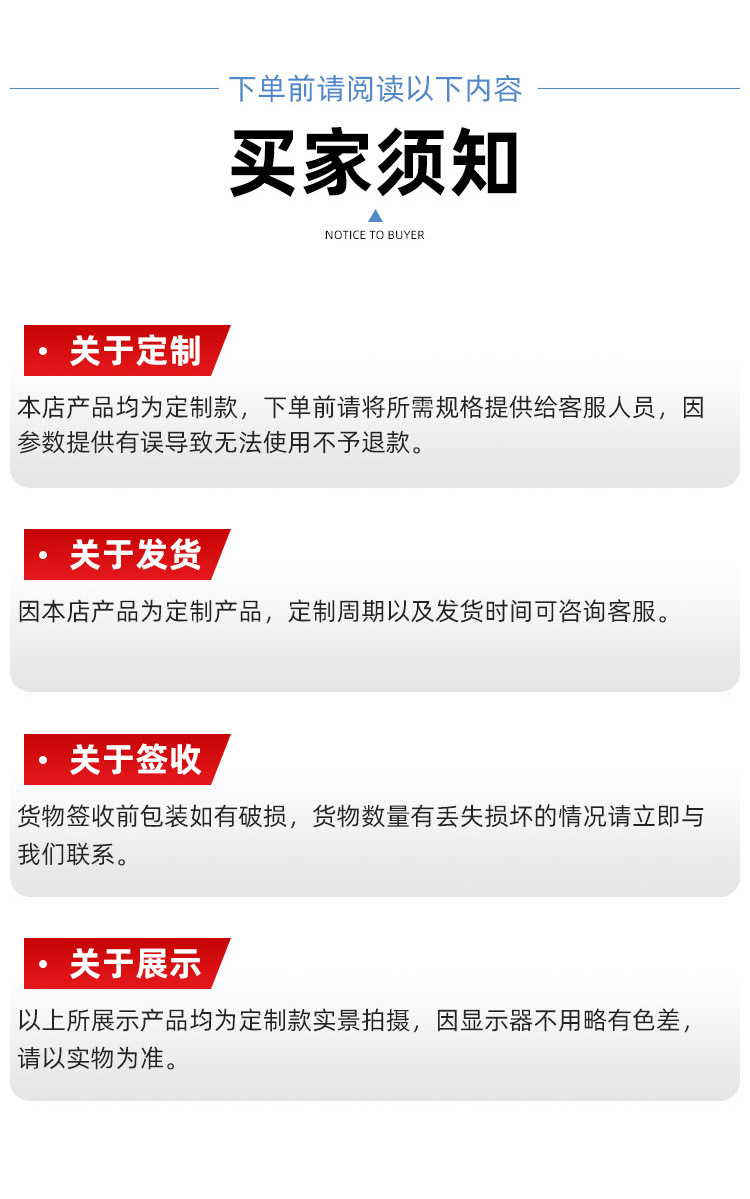 下单前请阅读以下内容

买家须知

NOTICE TO BUYER

• 关于定制

本店产品均为定制款，下单前请将所需规格提供给客服人员，因参数提供有误导致无法使用不予退款。

• 关于发货

因本店产品为定制产品，定制周期以及发货时间可咨询客服。

• 关于签收

货物签收前包装如有破损，货物数量有丢失损坏的情况请立即与我们联系。

• 关于展示

以上所展示产品均为定制款实景拍摄，因显示器不用略有色差，请以实物为准。